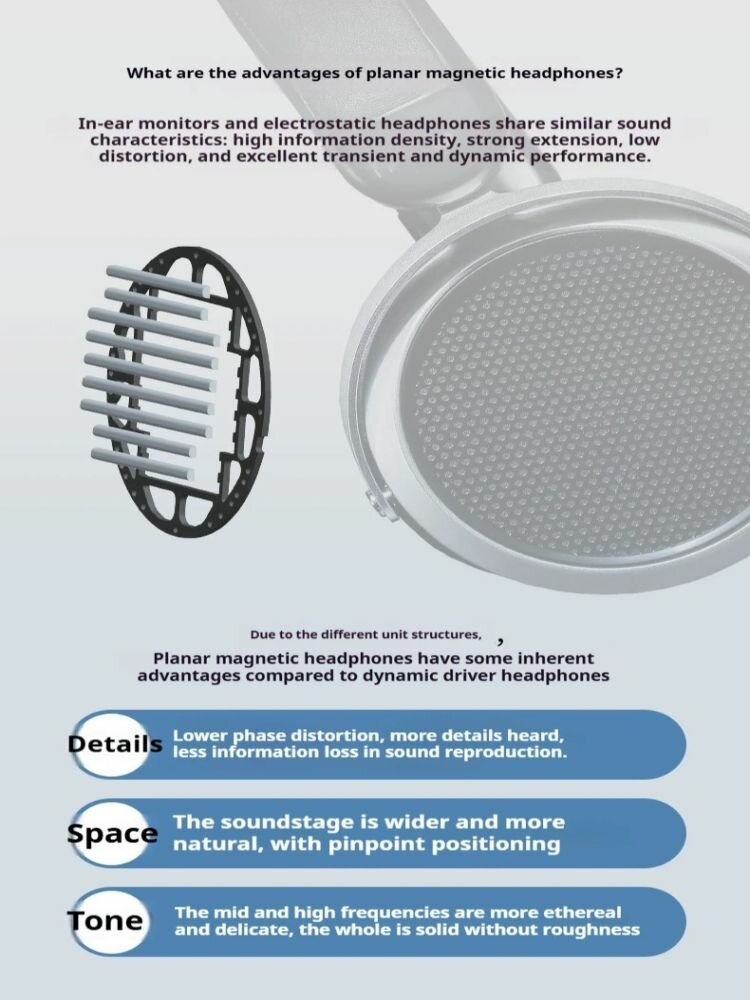 What are the advantages of planar magnetic headphones?

In-ear monitors and electrostatic headphones share similar sound characteristics: high information density, strong extension, low distortion, and excellent transient and dynamic performance.

Due to the different unit structures, ,

Planar magnetic headphones have some inherent advantages compared to dynamic driver headphones

Details Lower phase distortion, more details heard, less information loss in sound reproduction.

Space The soundstage is wider and more natural, with pinpoint positioning

Tone The mid and high frequencies are more ethereal and delicate, the whole is solid without roughness